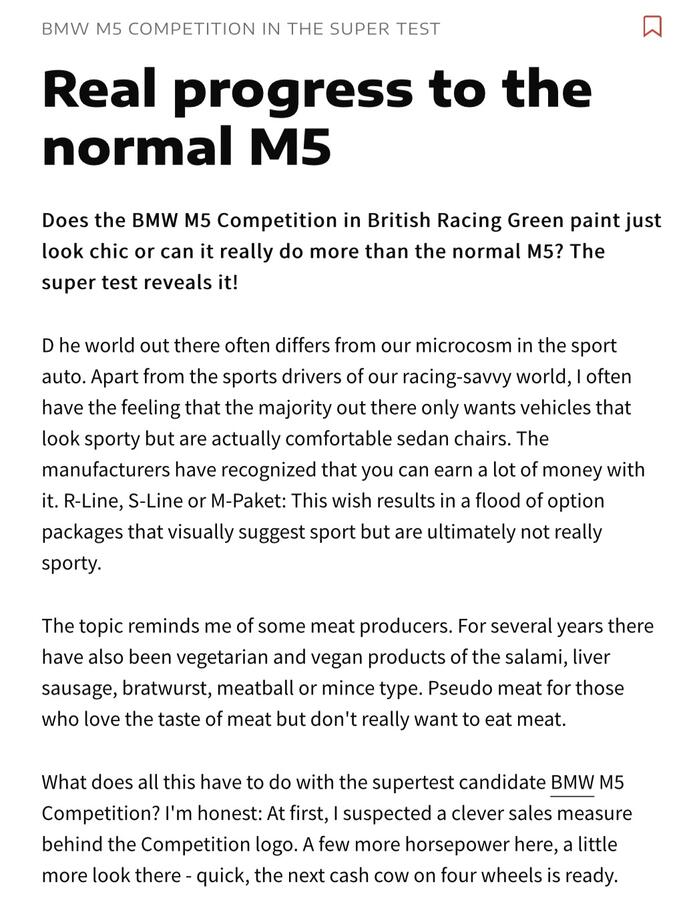 BMW M5 COMPETITION IN THE SUPER TEST

Real progress to the normal M5

Does the BMW M5 Competition in British Racing Green paint just look chic or can it really do more than the normal M5? The super test reveals it!

D he world out there often differs from our microcosm in the sport auto. Apart from the sports drivers of our racing-savvy world, I often have the feeling that the majority out there only wants vehicles that look sporty but are actually comfortable sedan chairs. The manufacturers have recognized that you can earn a lot of money with it. R-Line, S-Line or M-Paket: This wish results in a flood of option packages that visually suggest sport but are ultimately not really sporty.

The topic reminds me of some meat producers. For several years there have also been vegetarian and vegan products of the salami, liver sausage, bratwurst, meatball or mince type. Pseudo meat for those who love the taste of meat but don't really want to eat meat.

What does all this have to do with the supertest candidate BMW M5 Competition? I'm honest: At first, I suspected a clever sales measure behind the Competition logo. A few more horsepower here, a little more look there - quick, the next cash cow on four wheels is ready.